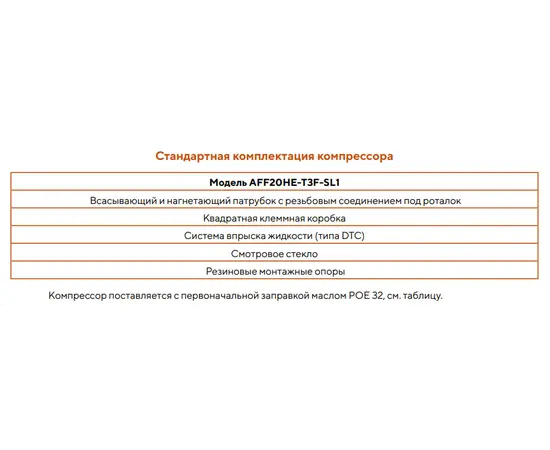 Стандартная комплектация компрессора

| Модель AFF20HE-T3F-SL1 |
|---|
| Всасывающий и нагнетающий патрубок с резьбовым соединением под роталок |
| Квадратная клеммная коробка |
| Система впрыска жидкости (типа DTC) |
| Смотровое стекло |
| Резиновые монтажные опоры |

Компрессор поставляется с первоначальной заправкой маслом POE 32, см. таблицу.